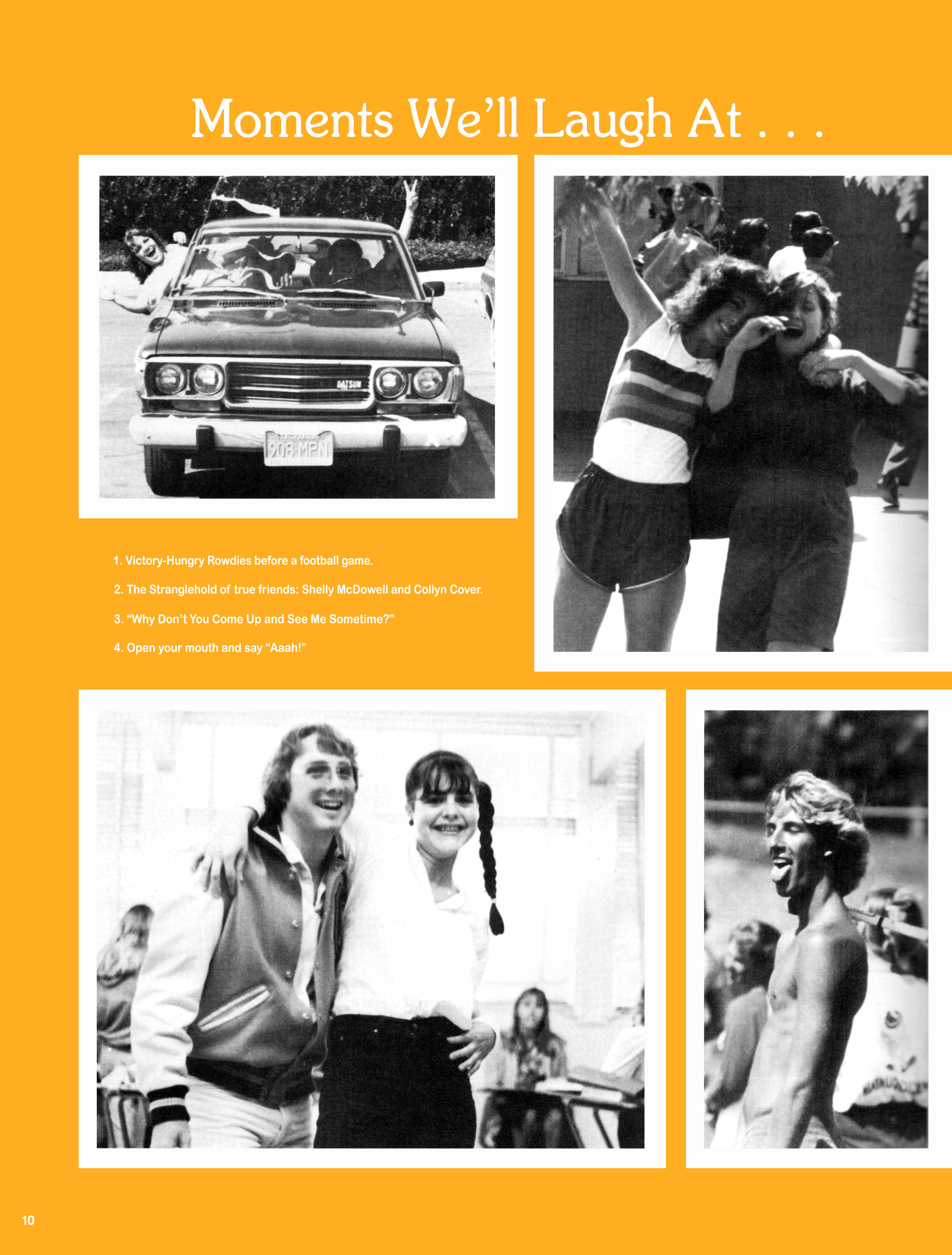 Moments We'll Laugh At . . .

DATSUN

908 MPN

1. Victory-Hungry Rowdies before a football game.

2. The Stranglehold of true friends: Shelly McDowell and Collyn Cover.

3. "Why Don't You Come Up and See Me Sometime?"

4. Open your mouth and say "Aaah!"

10